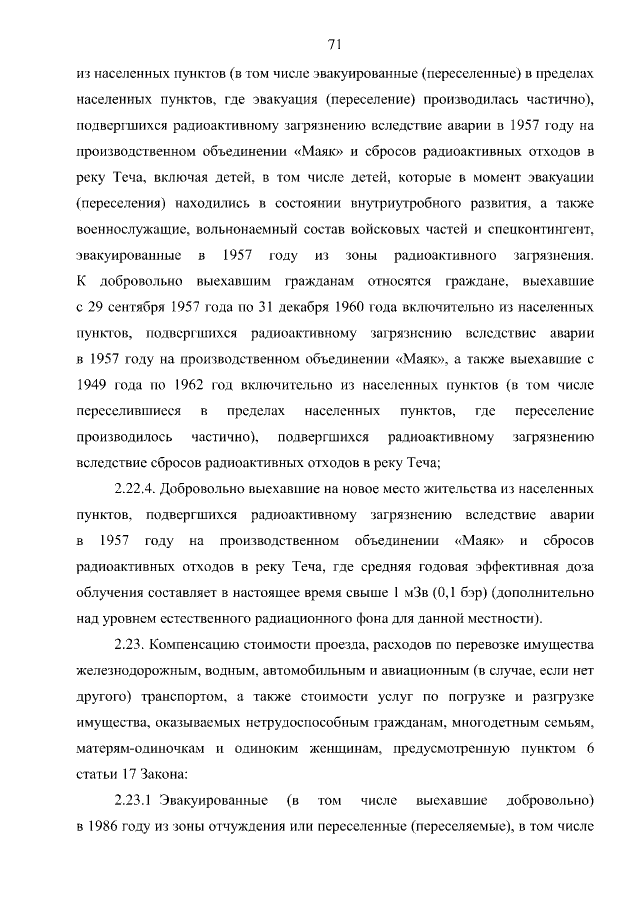 71

из населенных пунктов (в том числе эвакуированные (переселенные) в пределах населенных пунктов, где эвакуация (переселение) производилась частично), подвергшихся радиоактивному загрязнению вследствие аварии в 1957 году на производственном объединении «Маяк» и сбросов радиоактивных отходов в реку Теча, включая детей, в том числе детей, которые в момент эвакуации (переселения) находились в состоянии внутриутробного развития, а также военнослужащие, вольнонаемный состав войсковых частей и спецконтингент, эвакуированные в 1957 году из зоны радиоактивного загрязнения. К добровольно выехавшим гражданам относятся граждане, выехавшие с 29 сентября 1957 года по 31 декабря 1960 года включительно из населенных пунктов, подвергшихся радиоактивному загрязнению вследствие аварии в 1957 году на производственном объединении «Маяк», а также выехавшие с 1949 года по 1962 год включительно из населенных пунктов (в том числе переселившиеся в пределах населенных пунктов, где переселение производилось частично), подвергшихся радиоактивному загрязнению вследствие сбросов радиоактивных отходов в реку Теча;

2.22.4. Добровольно выехавшие на новое место жительства из населенных пунктов, подвергшихся радиоактивному загрязнению вследствие аварии в 1957 году на производственном объединении «Маяк» и сбросов радиоактивных отходов в реку Теча, где средняя годовая эффективная доза облучения составляет в настоящее время свыше 1 мЗв (0,1 бэр) (дополнительно над уровнем естественного радиационного фона для данной местности).

2.23. Компенсацию стоимости проезда, расходов по перевозке имущества железнодорожным, водным, автомобильным и авиационным (в случае, если нет другого) транспортом, а также стоимости услуг по погрузке и разгрузке имущества, оказываемых нетрудоспособным гражданам, многодетным семьям, матерям-одиночкам и одиноким женщинам, предусмотренную пунктом 6 статьи 17 Закона:

2.23.1 Эвакуированные (в том числе выехавшие добровольно) в 1986 году из зоны отчуждения или переселенные (переселяемые), в том числе